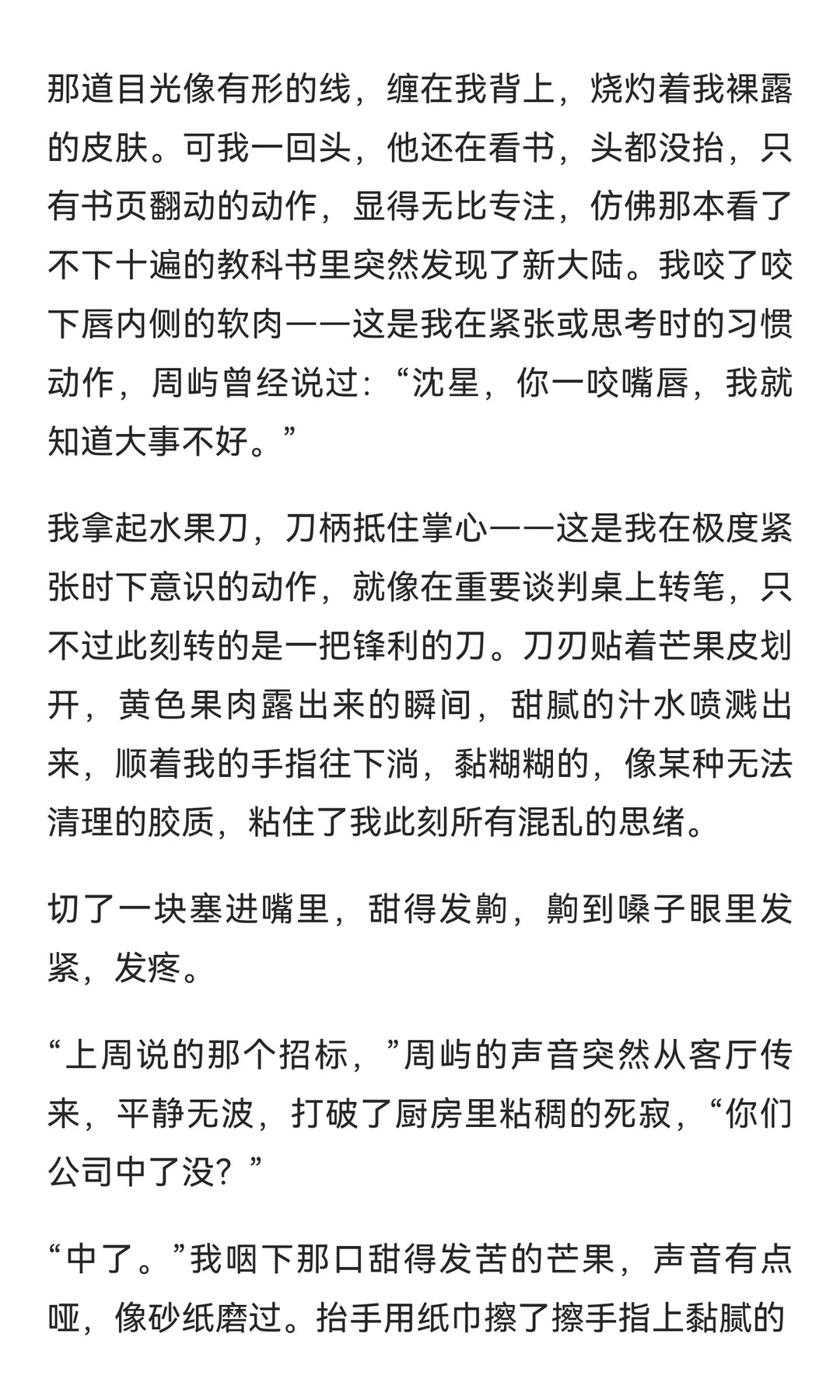 那道目光像有形的线，缠在我背上，烧灼着我裸露的皮肤。可我一回头，他还在看书，头都没抬，只有书页翻动的动作，显得无比专注，仿佛那本看了不下十遍的教科书里突然发现了新大陆。我咬了咬下唇内侧的软肉——这是我在紧张或思考时的习惯动作，周屿曾经说过：“沈星，你一咬嘴唇，我就知道大事不好。”

我拿起水果刀，刀柄抵住掌心——这是我在极度紧张时下意识的动作，就像在重要谈判桌上转笔，只不过此刻转的是一把锋利的刀。刀刃贴着芒果皮划开，黄色果肉露出来的瞬间，甜腻的汁水喷溅出来，顺着我的手指往下淌，黏糊糊的，像某种无法清理的胶质，粘住了我此刻所有混乱的思绪。

切了一块塞进嘴里，甜得发齁，齁到嗓子眼里发紧，发疼。

“上周说的那个招标，”周屿的声音突然从客厅传来，平静无波，打破了厨房里粘稠的死寂，“你们公司中了没？”

“中了。”我咽下那口甜得发苦的芒果，声音有点哑，像砂纸磨过。抬手用纸巾擦了擦手指上黏腻的